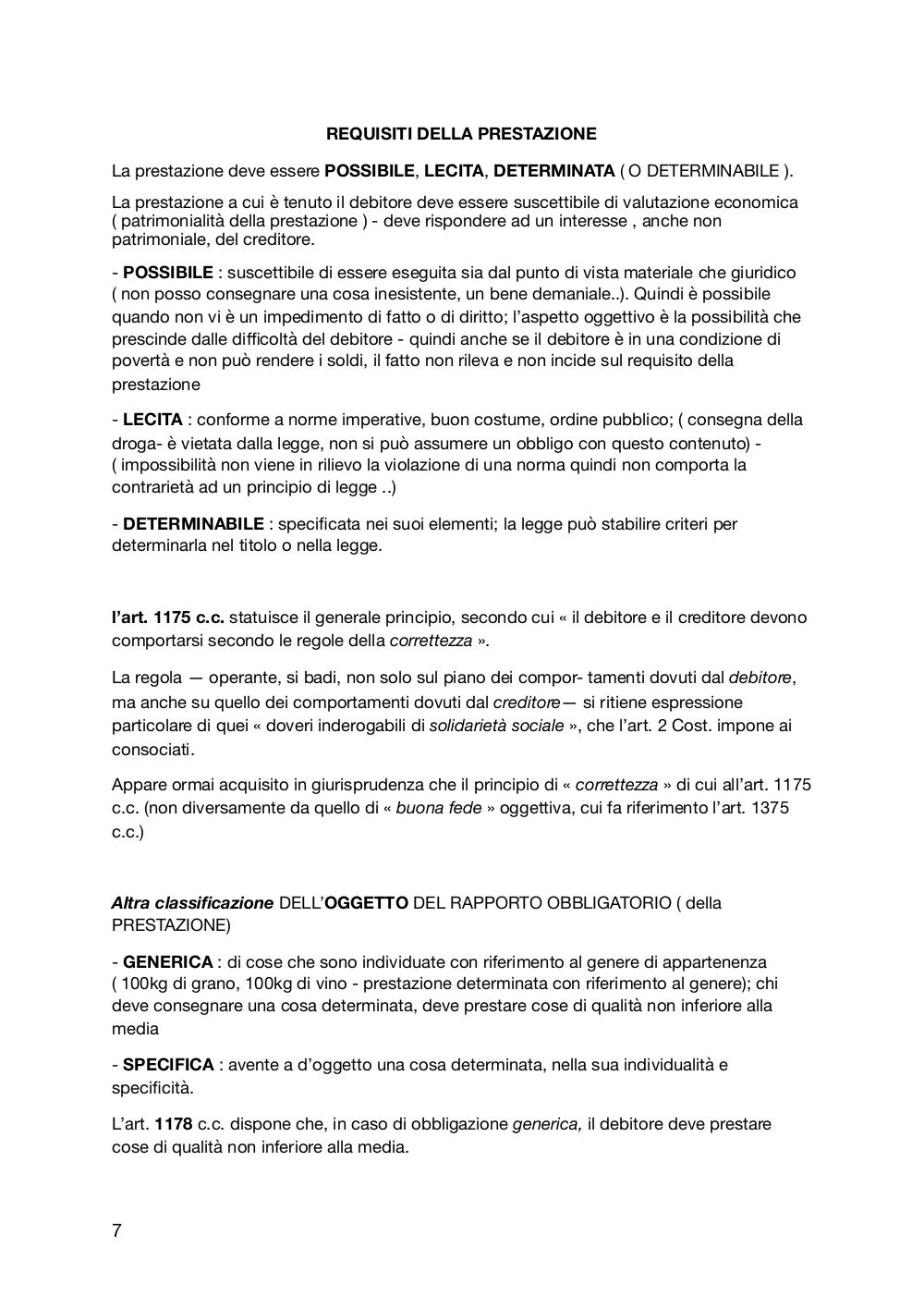 REQUISITI DELLA PRESTAZIONE

La prestazione deve essere POSSIBILE, LECITA, DETERMINATA ( O DETERMINABILE ).

La prestazione a cui è tenuto il debitore deve essere suscettibile di valutazione economica ( patrimonialità della prestazione ) - deve rispondere ad un interesse , anche non patrimoniale, del creditore.

- POSSIBILE : suscettibile di essere eseguita sia dal punto di vista materiale che giuridico ( non posso consegnare una cosa inesistente, un bene demaniale..). Quindi è possibile quando non vi è un impedimento di fatto o di diritto; l'aspetto oggettivo è la possibilità che prescinde dalle difficoltà del debitore - quindi anche se il debitore è in una condizione di povertà e non può rendere i soldi, il fatto non rileva e non incide sul requisito della prestazione

- LECITA : conforme a norme imperative, buon costume, ordine pubblico; ( consegna della droga- è vietata dalla legge, non si può assumere un obbligo con questo contenuto) - ( impossibilità non viene in rilievo la violazione di una norma quindi non comporta la contrarietà ad un principio di legge ..)

- DETERMINABILE : specificata nei suoi elementi; la legge può stabilire criteri per determinarla nel titolo o nella legge.

l'art. 1175 c.c. statuisce il generale principio, secondo cui « il debitore e il creditore devono comportarsi secondo le regole della correttezza ».

La regola — operante, si badi, non solo sul piano dei compor- tamenti dovuti dal debitore, ma anche su quello dei comportamenti dovuti dal creditore— si ritiene espressione particolare di quei « doveri inderogabili di solidarietà sociale », che l'art. 2 Cost. impone ai consociati.

Appare ormai acquisito in giurisprudenza che il principio di « correttezza » di cui all'art. 1175 c.c. (non diversamente da quello di « buona fede » oggettiva, cui fa riferimento l'art. 1375 c.c.)

Altra classificazione DELL'OGGETTO DEL RAPPORTO OBBLIGATORIO ( della PRESTAZIONE)

- GENERICA : di cose che sono individuate con riferimento al genere di appartenenza ( 100kg di grano, 100kg di vino - prestazione determinata con riferimento al genere); chi deve consegnare una cosa determinata, deve prestare cose di qualità non inferiore alla media

- SPECIFICA : avente a d'oggetto una cosa determinata, nella sua individualità e specificità.

L'art. 1178 c.c. dispone che, in caso di obbligazione generica, il debitore deve prestare cose di qualità non inferiore alla media.

7